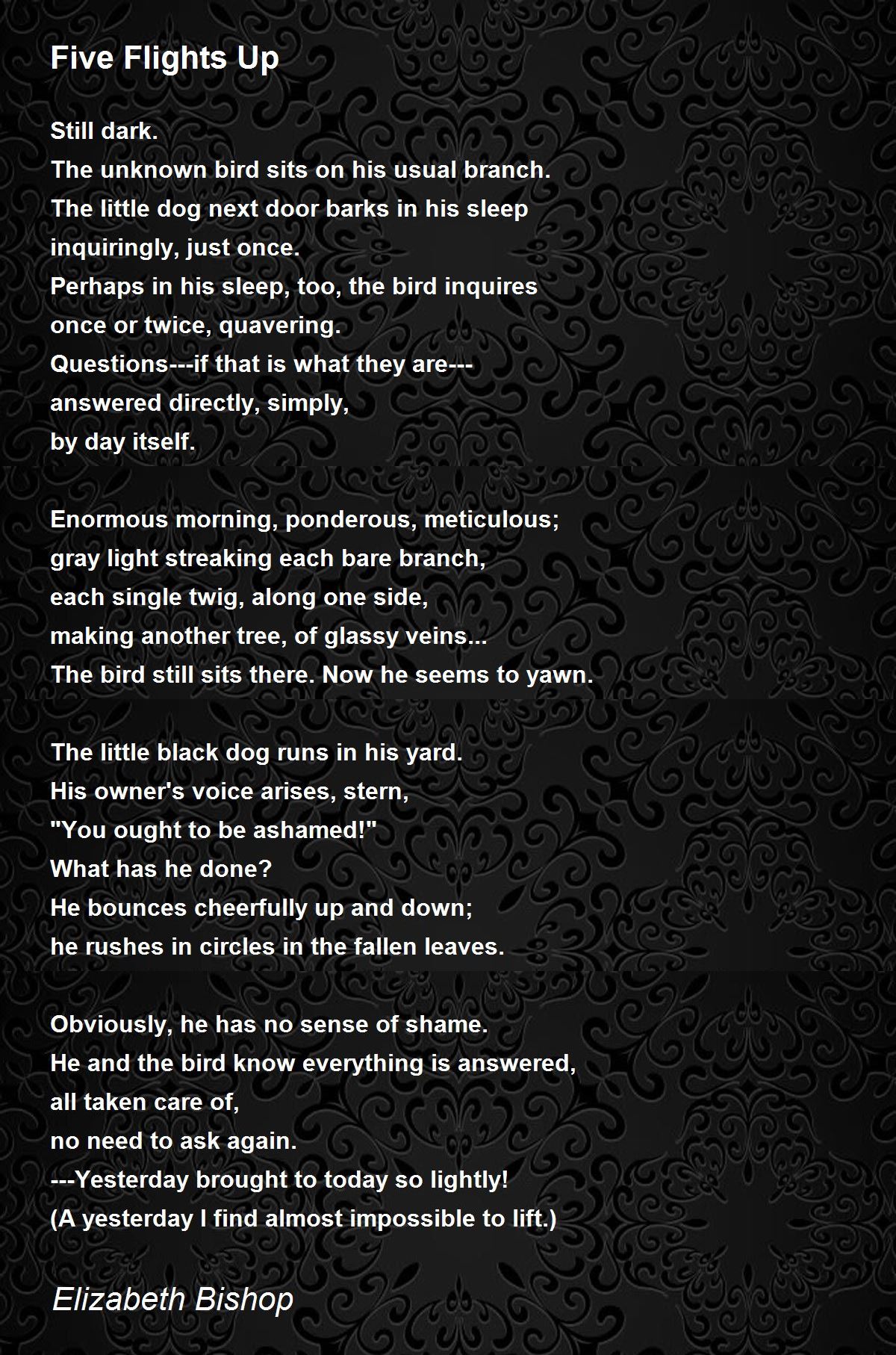 Five Flights Up

Still dark.
The unknown bird sits on his usual branch.
The little dog next door barks in his sleep
inquiringly, just once.
Perhaps in his sleep, too, the bird inquires
once or twice, quavering.
Questions---if that is what they are---
answered directly, simply,
by day itself.

Enormous morning, ponderous, meticulous;
gray light streaking each bare branch,
each single twig, along one side,
making another tree, of glassy veins...
The bird still sits there. Now he seems to yawn.

The little black dog runs in his yard.
His owner's voice arises, stern,
"You ought to be ashamed!"
What has he done?
He bounces cheerfully up and down;
he rushes in circles in the fallen leaves.

Obviously, he has no sense of shame.
He and the bird know everything is answered,
all taken care of,
no need to ask again.
---Yesterday brought to today so lightly!
(A yesterday I find almost impossible to lift.)

Elizabeth Bishop